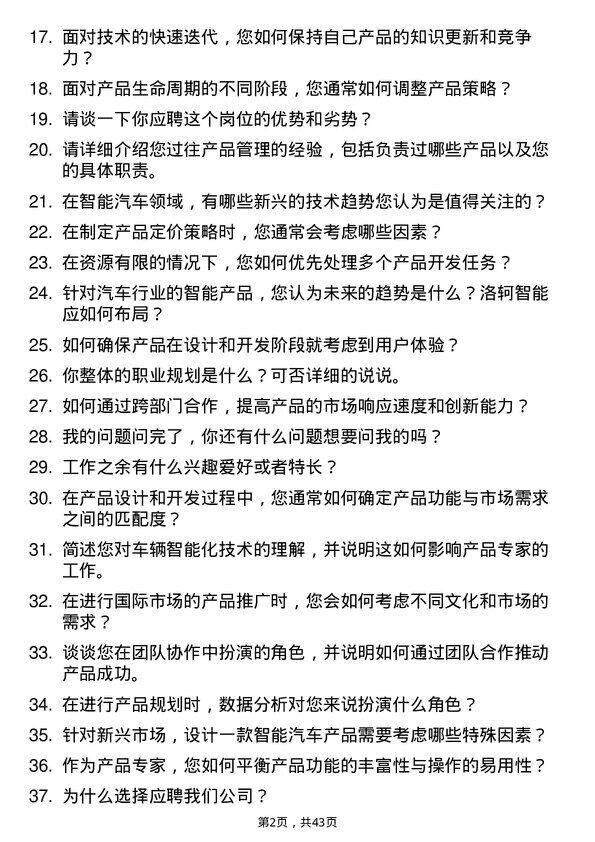 17. 面对技术的快速迭代，您如何保持自己产品的知识更新和竞争力？

18. 面对产品生命周期的不同阶段，您通常如何调整产品策略？

19. 请谈一下你应聘这个岗位的优势和劣势？

20. 请详细介绍您过往产品管理的经验，包括负责过哪些产品以及您的具体职责。

21. 在智能汽车领域，有哪些新兴的技术趋势您认为是值得关注的？

22. 在制定产品定价策略时，您通常会考虑哪些因素？

23. 在资源有限的情况下，您如何优先处理多个产品开发任务？

24. 针对汽车行业的智能产品，您认为未来的趋势是什么？洛轲智能应如何布局？

25. 如何确保产品在设计和开发阶段就考虑到用户体验？

26. 你整体的职业规划是什么？可否详细的说说。

27. 如何通过跨部门合作，提高产品的市场响应速度和创新能力？

28. 我的问题问完了，你还有什么问题想要问我的吗？

29. 工作之余有什么兴趣爱好或者特长？

30. 在产品设计和开发过程中，您通常如何确定产品功能与市场需求之间的匹配度？

31. 简述您对车辆智能化技术的理解，并说明这如何影响产品专家的工作。

32. 在进行国际市场的产品推广时，您会如何考虑不同文化和市场的需求？

33. 谈谈您在团队协作中扮演的角色，并说明如何通过团队合作推动产品成功。

34. 在进行产品规划时，数据分析对您来说扮演什么角色？

35. 针对新兴市场，设计一款智能汽车产品需要考虑哪些特殊因素？

36. 作为产品专家，您如何平衡产品功能的丰富性与操作的易用性？

37. 为什么选择应聘我们公司？

第2页，共43页